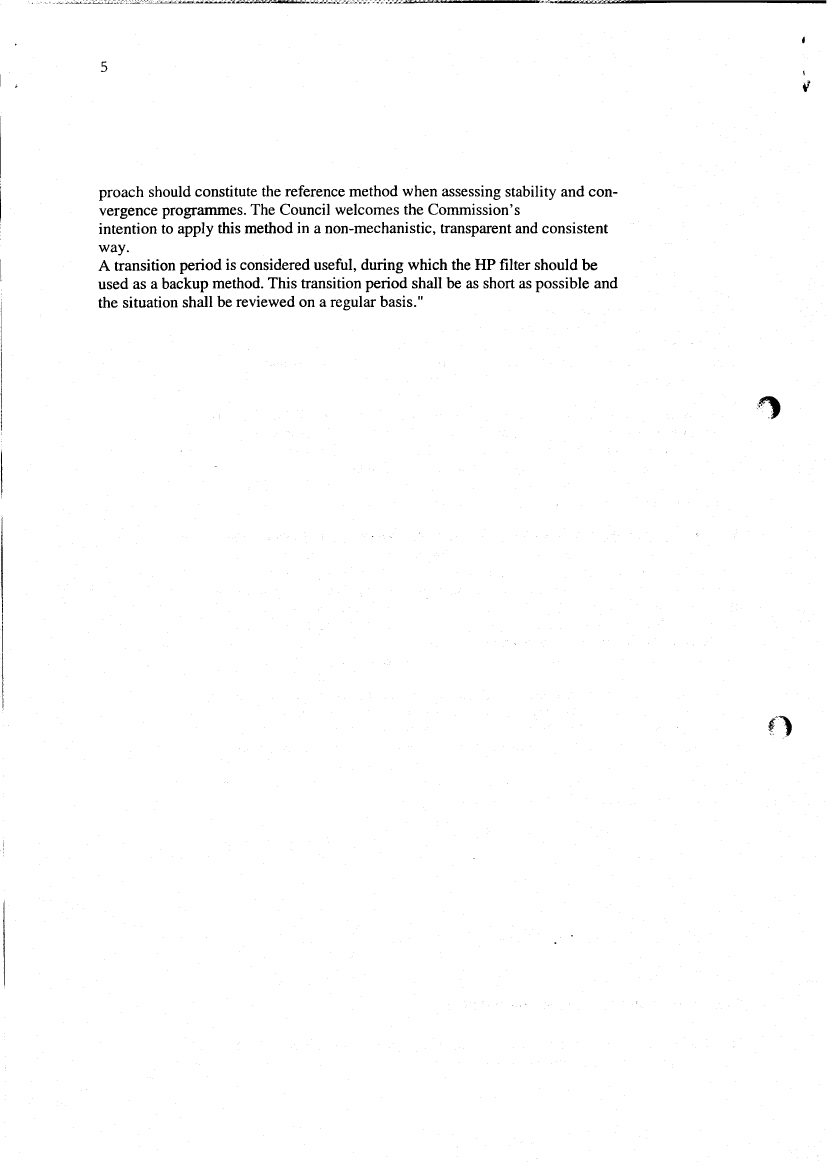 5

proach should constitute the reference method when assessing stability and convergence programmes. The Council welcomes the Commission's intention to apply this method in a non-mechanistic, transparent and consistent way.
A transition period is considered useful, during which the HP filter should be used as a backup method. This transition period shall be as short as possible and the situation shall be reviewed on a regular basis."